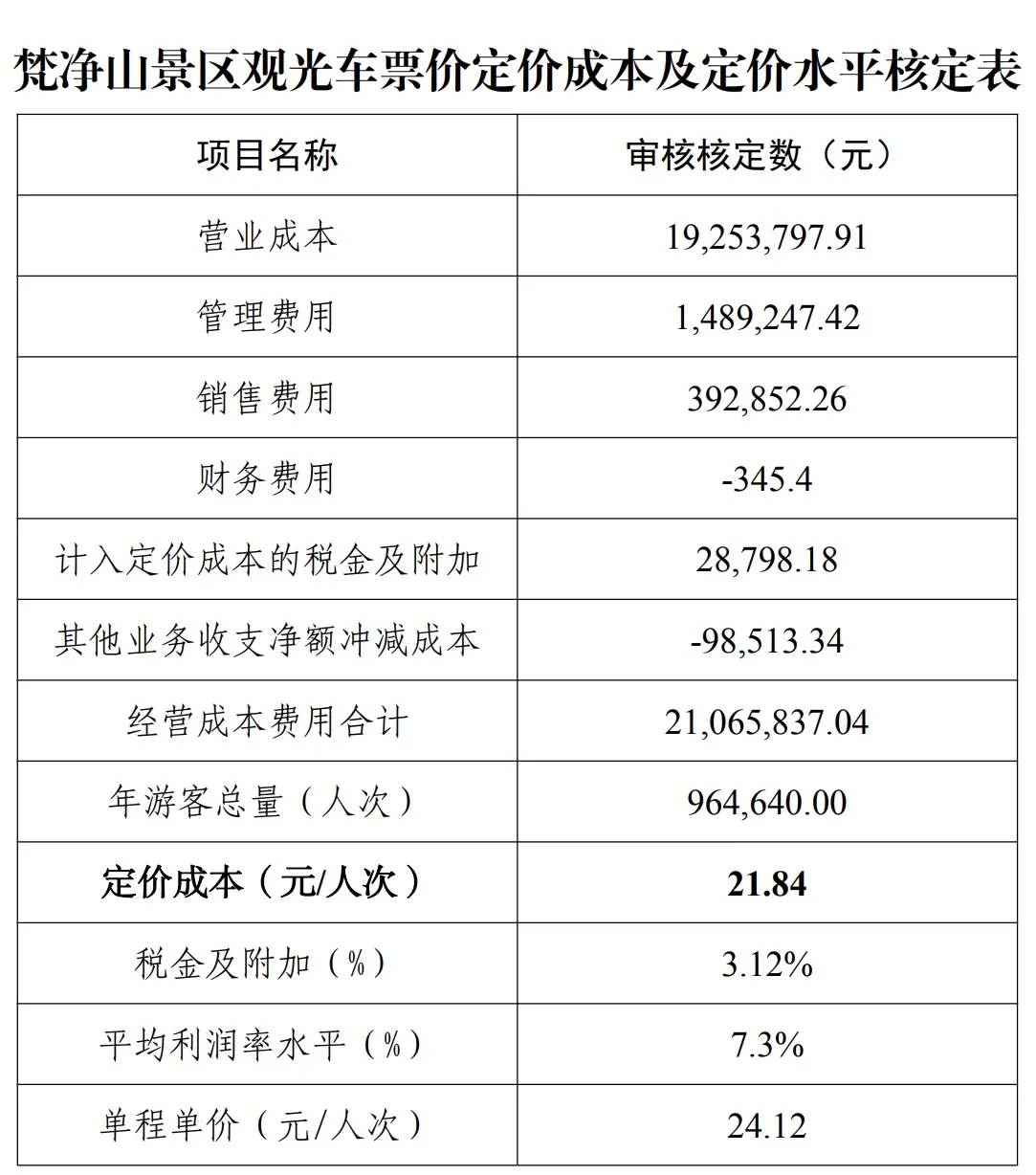 梵净山景区观光车票价定价成本及定价水平核定表

| 项目名称 | 审核核定数（元） |
|---|---|
| 营业成本 | 19,253,797.91 |
| 管理费用 | 1,489,247.42 |
| 销售费用 | 392,852.26 |
| 财务费用 | -345.4 |
| 计入定价成本的税金及附加 | 28,798.18 |
| 其他业务收支净额冲减成本 | -98,513.34 |
| 经营成本费用合计 | 21,065,837.04 |
| 年游客总量（人次） | 964,640.00 |
| 定价成本（元/人次） | 21.84 |
| 税金及附加（%） | 3.12% |
| 平均利润率水平（%） | 7.3% |
| 单程单价（元/人次） | 24.12 |